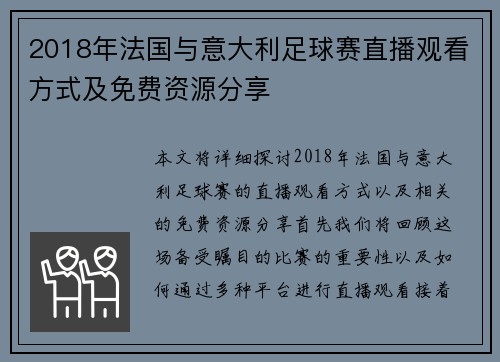 2018年法国与意大利足球赛直播观看方式及免费资源分享

本文将详细探讨2018年法国与意大利足球赛的直播观看方式以及相关的免费资源分享首先我们将回顾这场备受瞩目的比赛的重要性以及如何通过多种平台进行直播观看接着